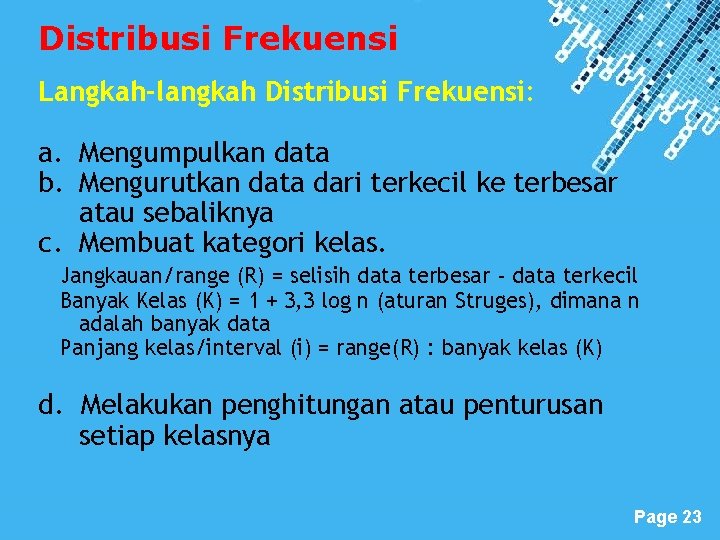 Distribusi Frekuensi

Langkah-langkah Distribusi Frekuensi:

a. Mengumpulkan data
b. Mengurutkan data dari terkecil ke terbesar atau sebaliknya
c. Membuat kategori kelas.

Jangkauan/range (R) = selisih data terbesar - data terkecil
Banyak Kelas (K) = 1 + 3,3 log n (aturan Struges), dimana n adalah banyak data
Panjang kelas/interval (i) = range(R) : banyak kelas (K)

d. Melakukan penghitungan atau penturusan setiap kelasnya

Page 23